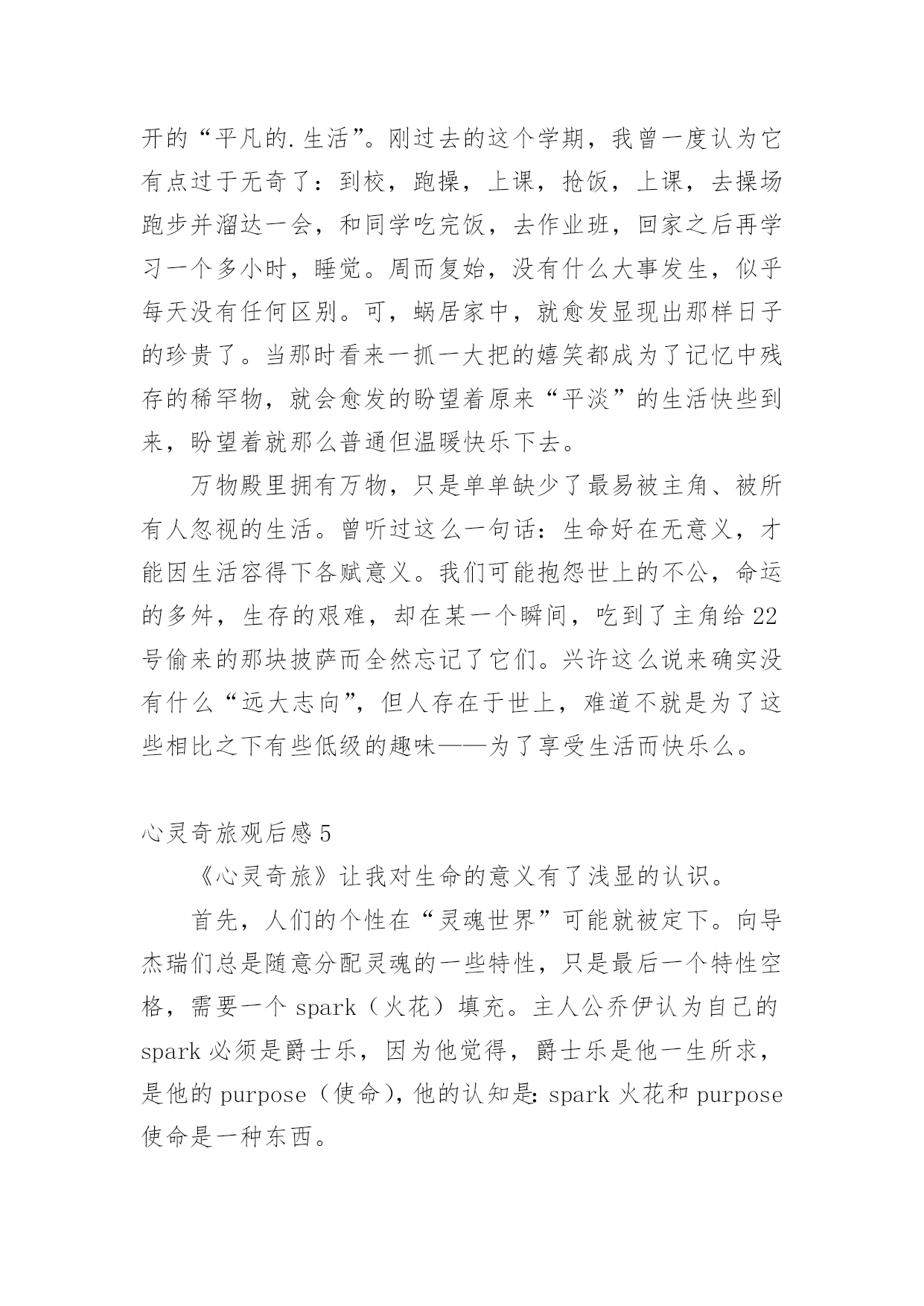 开的“平凡的.生活”。刚过去的这个学期，我曾一度认为它有点过于无奇了：到校，跑操，上课，抢饭，上课，去操场跑步并溜达一会，和同学吃完饭，去作业班，回家之后再学习一个多小时，睡觉。周而复始，没有什么大事发生，似乎每天没有任何区别。可，蜗居家中，就愈发显现出那样日子的珍贵了。当那时看来一抓一大把的嬉笑都成为了记忆中残存的稀罕物，就会愈发的盼望着原来“平淡”的生活快些到来，盼望着就那么普通但温暖快乐下去。

万物殿里拥有万物，只是单单缺少了最易被主角、被所有人忽视的生活。曾听过这么一句话：生命好在无意义，才能因生活容得下各赋意义。我们可能抱怨世上的不公，命运的多舛，生存的艰难，却在某一个瞬间，吃到了主角给22号偷来的那块披萨而全然忘记了它们。兴许这么说来确实没有什么“远大志向”，但人存在于世上，难道不就是为了这些相比之下有些低级的趣味——为了享受生活而快乐么。

心灵奇旅观后感5

《心灵奇旅》让我对生命的意义有了浅显的认识。

首先，人们的个性在“灵魂世界”可能就被定下。向导杰瑞们总是随意分配灵魂的一些特性，只是最后一个特性空格，需要一个spark（火花）填充。主人公乔伊认为自己的spark必须是爵士乐，因为他觉得，爵士乐是他一生所求，是他的purpose（使命），他的认知是：spark火花和purpose使命是一种东西。